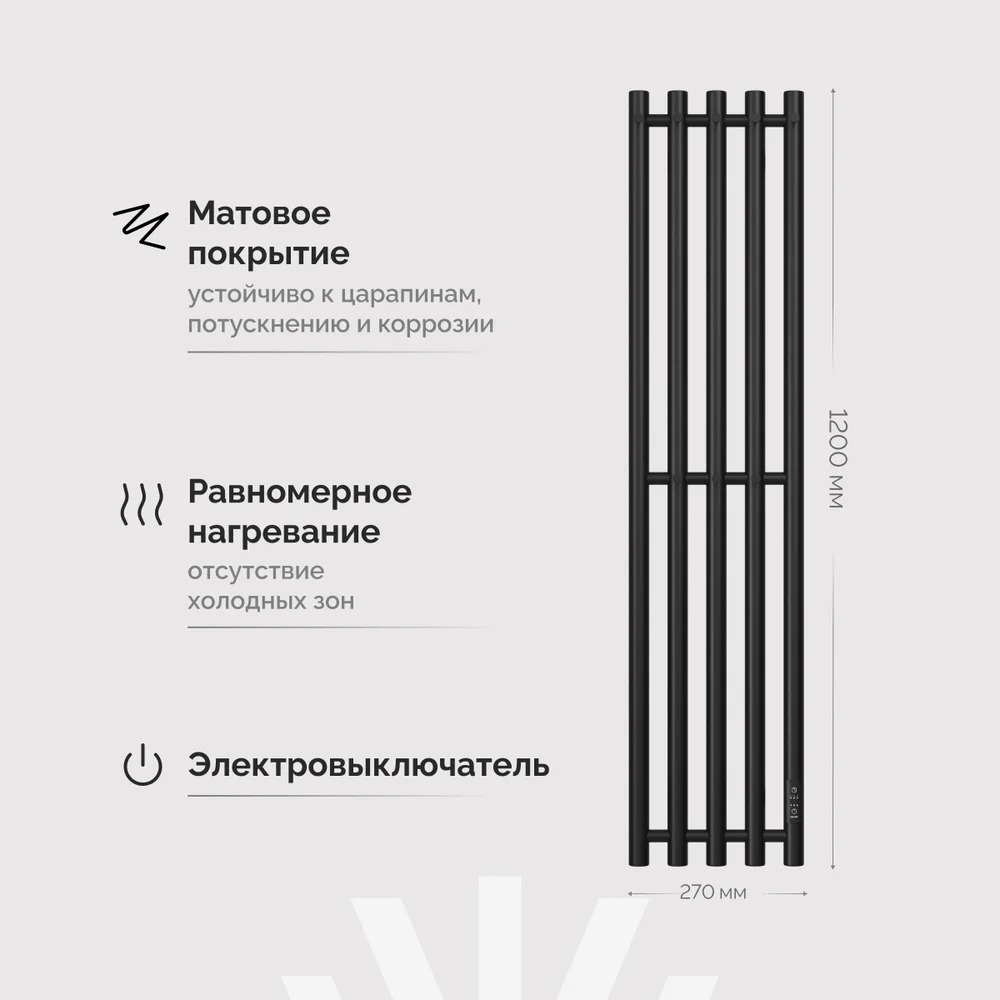 Матовое покрытие

устойчиво к царапинам, потускнению и коррозии

Равномерное нагревание

отсутствие холодных зон

Электровыключатель

1200 мм

270 мм